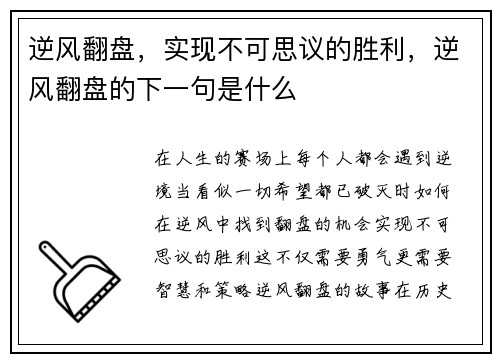 逆风翻盘，实现不可思议的胜利，逆风翻盘的下一句是什么

在人生的赛场上每个人都会遇到逆境当看似一切希望都已破灭时如何在逆风中找到翻盘的机会实现不可思议的胜利这不仅需要勇气更需要智慧和策略逆风翻盘的故事在历史